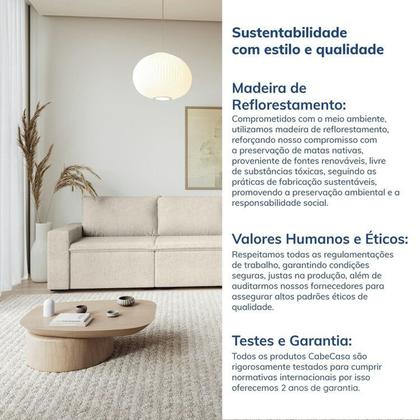 Sustentabilidade com estilo e qualidade

Madeira de Reflorestamento:

Comprometidos com o meio ambiente, utilizamos madeira de reflorestamento, reforçando nosso compromisso com a preservação de matas nativas, proveniente de fontes renováveis, livre de substâncias tóxicas, seguindo as práticas de fabricação sustentáveis, promovendo a preservação ambiental e a responsabilidade social.

Valores Humanos e Éticos:

Respeitamos todas as regulamentações de trabalho, garantindo condições seguras, justas na produção, além de auditarmos nossos fornecedores para assegurar altos padrões éticos de qualidade.

Testes e Garantia:

Todos os produtos CabeCasa são rigorosamente testados para cumprir normativas internacionais por isso oferecemos 2 anos de garantia.